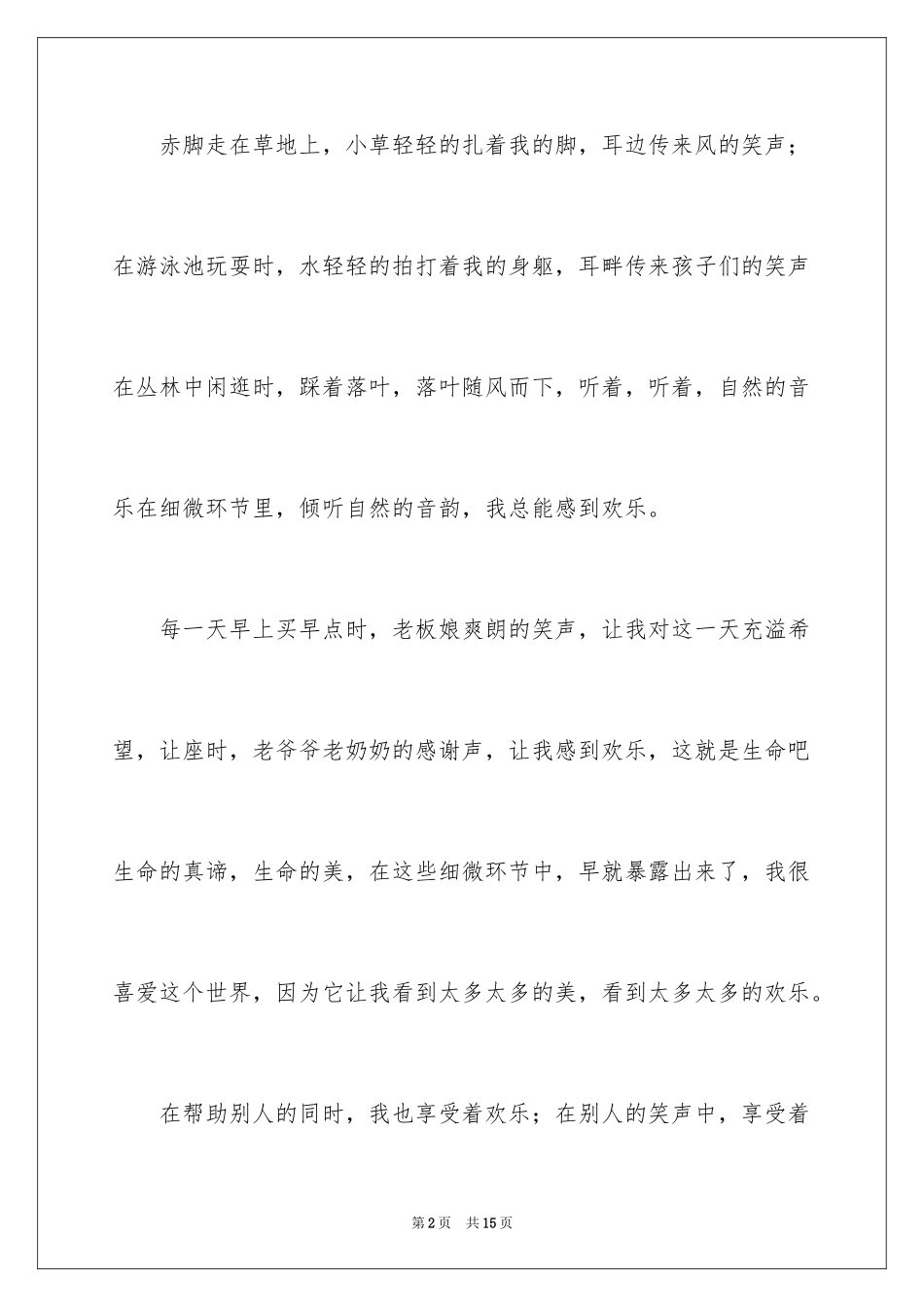 赤脚走在草地上，小草轻轻的扎着我的脚，耳边传来风的笑声；在游泳池玩耍时，水轻轻的拍打着我的身躯，耳畔传来孩子们的笑声在丛林中闲逛时，踩着落叶，落叶随风而下，听着，听着，自然的音乐在细微环节里，倾听自然的音韵，我总能感到欢乐。

每一天早上买早点时，老板娘爽朗的笑声，让我对这一天充溢希望，让座时，老爷爷老奶奶的感谢声，让我感到欢乐，这就是生命吧生命的真谛，生命的美，在这些细微环节中，早就暴露出来了，我很喜爱这个世界，因为它让我看到太多太多的美，看到太多太多的欢乐。

在帮助别人的同时，我也享受着欢乐；在别人的笑声中，享受着

第2页 共15页